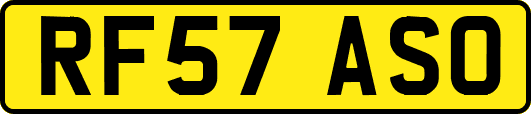 RF57 ASO